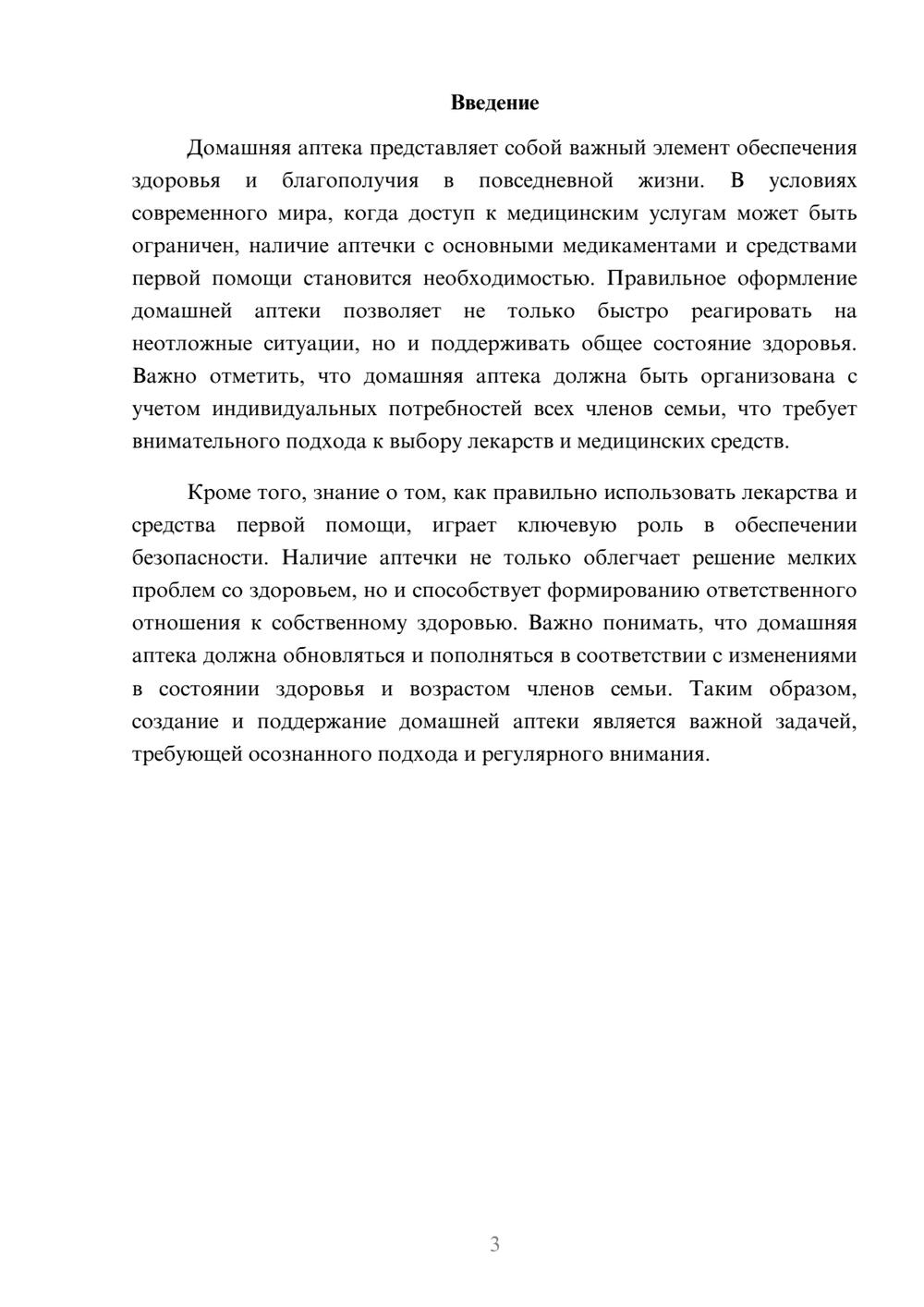 Введение

Домашняя аптека представляет собой важный элемент обеспечения здоровья и благополучия в повседневной жизни. В условиях современного мира, когда доступ к медицинским услугам может быть ограничен, наличие аптечки с основными медикаментами и средствами первой помощи становится необходимостью. Правильное оформление домашней аптеки позволяет не только быстро реагировать на неотложные ситуации, но и поддерживать общее состояние здоровья. Важно отметить, что домашняя аптека должна быть организована с учетом индивидуальных потребностей всех членов семьи, что требует внимательного подхода к выбору лекарств и медицинских средств.

Кроме того, знание о том, как правильно использовать лекарства и средства первой помощи, играет ключевую роль в обеспечении безопасности. Наличие аптечки не только облегчает решение мелких проблем со здоровьем, но и способствует формированию ответственного отношения к собственному здоровью. Важно понимать, что домашняя аптека должна обновляться и пополняться в соответствии с изменениями в состоянии здоровья и возрастом членов семьи. Таким образом, создание и поддержание домашней аптеки является важной задачей, требующей осознанного подхода и регулярного внимания.

3